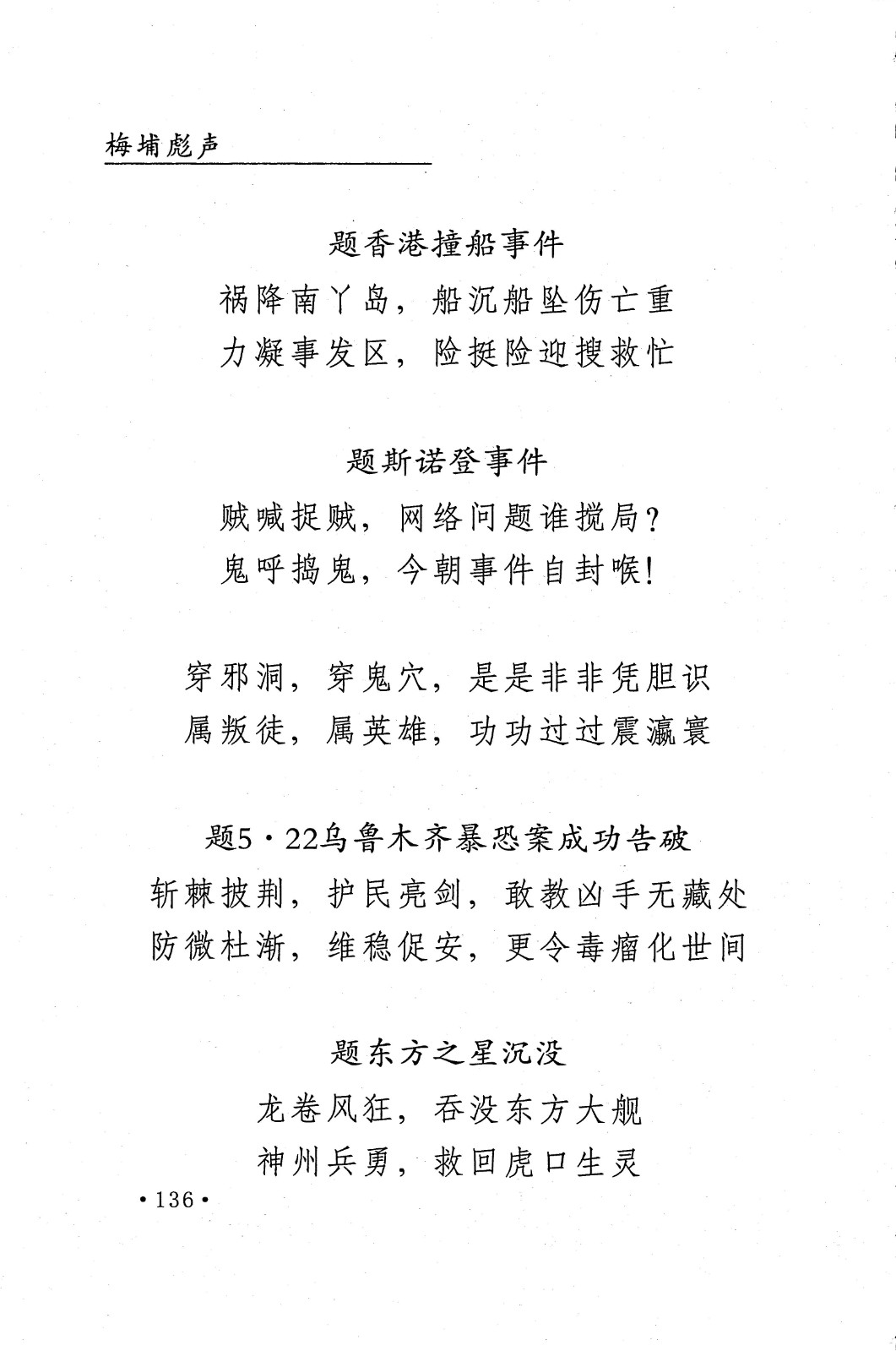 梅埔彪声

题香港撞船事件

祸降南丫岛，船沉船坠伤亡重
力凝事发区，险挺险迎搜救忙

题斯诺登事件

贼喊捉贼，网络问题谁搅局？
鬼呼捣鬼，今朝事件自封喉！

穿邪洞，穿鬼穴，是是非非凭胆识
属叛徒，属英雄，功功过过震瀛寰

题5·22乌鲁木齐暴恐案成功告破

斩棘披荆，护民亮剑，敢教凶手无藏处
防微杜渐，维稳促安，更令毒瘤化世间

题东方之星沉没

龙卷风狂，吞没东方大舰
神州兵勇，救回虎口生灵

·136·